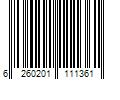 6 260201 111361